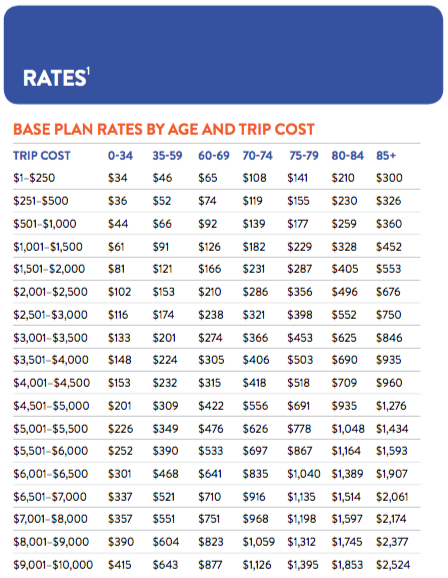 RATES$^1$

BASE PLAN RATES BY AGE AND TRIP COST

| TRIP COST | 0-34 | 35-59 | 60-69 | 70-74 | 75-79 | 80-84 | 85+ |
|---|---|---|---|---|---|---|---|
| \$1–\$250 | \$34 | \$46 | \$65 | \$108 | \$141 | \$210 | \$300 |
| \$251–\$500 | \$36 | \$52 | \$74 | \$119 | \$155 | \$230 | \$326 |
| \$501–\$1,000 | \$44 | \$66 | \$92 | \$139 | \$177 | \$259 | \$360 |
| \$1,001–\$1,500 | \$61 | \$91 | \$126 | \$182 | \$229 | \$328 | \$452 |
| \$1,501–\$2,000 | \$81 | \$121 | \$166 | \$231 | \$287 | \$405 | \$553 |
| \$2,001–\$2,500 | \$102 | \$153 | \$210 | \$286 | \$356 | \$496 | \$676 |
| \$2,501–\$3,000 | \$116 | \$174 | \$238 | \$321 | \$398 | \$552 | \$750 |
| \$3,001–\$3,500 | \$133 | \$201 | \$274 | \$366 | \$453 | \$625 | \$846 |
| \$3,501–\$4,000 | \$148 | \$224 | \$305 | \$406 | \$503 | \$690 | \$935 |
| \$4,001–\$4,500 | \$153 | \$232 | \$315 | \$418 | \$518 | \$709 | \$960 |
| \$4,501–\$5,000 | \$201 | \$309 | \$422 | \$556 | \$691 | \$935 | \$1,276 |
| \$5,001–\$5,500 | \$226 | \$349 | \$476 | \$626 | \$778 | \$1,048 | \$1,434 |
| \$5,501–\$6,000 | \$252 | \$390 | \$533 | \$697 | \$867 | \$1,164 | \$1,593 |
| \$6,001–\$6,500 | \$301 | \$468 | \$641 | \$835 | \$1,040 | \$1,389 | \$1,907 |
| \$6,501–\$7,000 | \$337 | \$521 | \$710 | \$916 | \$1,135 | \$1,514 | \$2,061 |
| \$7,001–\$8,000 | \$357 | \$551 | \$751 | \$968 | \$1,198 | \$1,597 | \$2,174 |
| \$8,001–\$9,000 | \$390 | \$604 | \$823 | \$1,059 | \$1,312 | \$1,745 | \$2,377 |
| \$9,001–\$10,000 | \$415 | \$643 | \$877 | \$1,126 | \$1,395 | \$1,853 | \$2,524 |